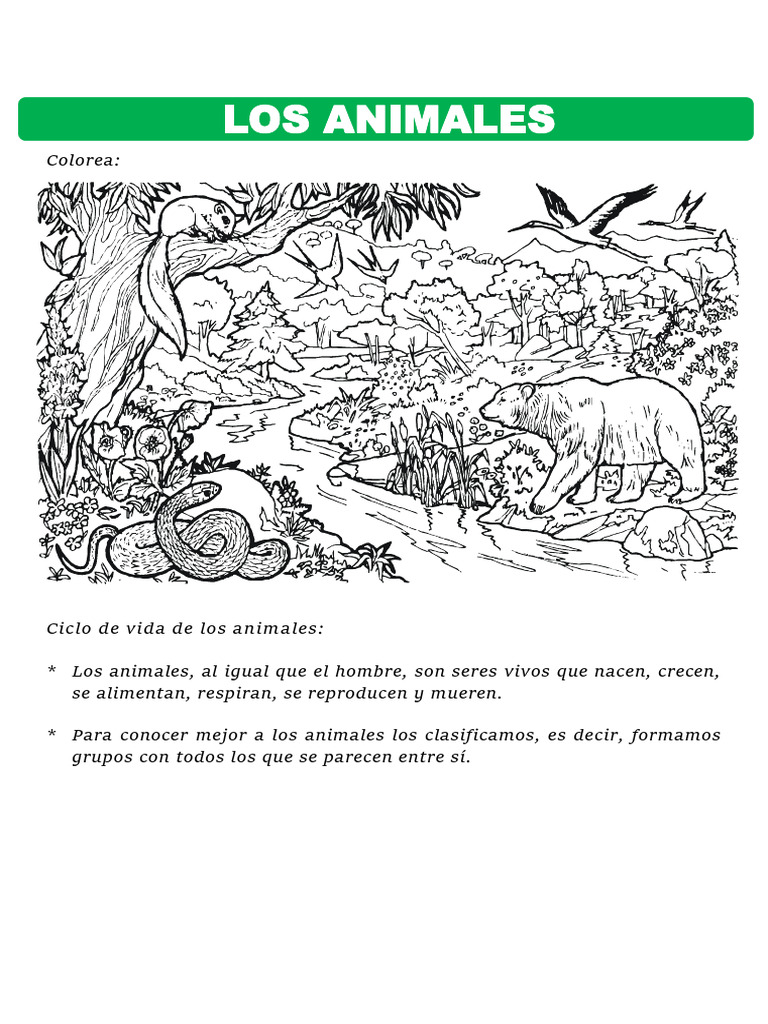 LOS ANIMALES

Colorea:

Ciclo de vida de los animales:

* Los animales, al igual que el hombre, son seres vivos que nacen, crecen, se alimentan, respiran, se reproducen y mueren.

* Para conocer mejor a los animales los clasificamos, es decir, formamos grupos con todos los que se parecen entre sí.